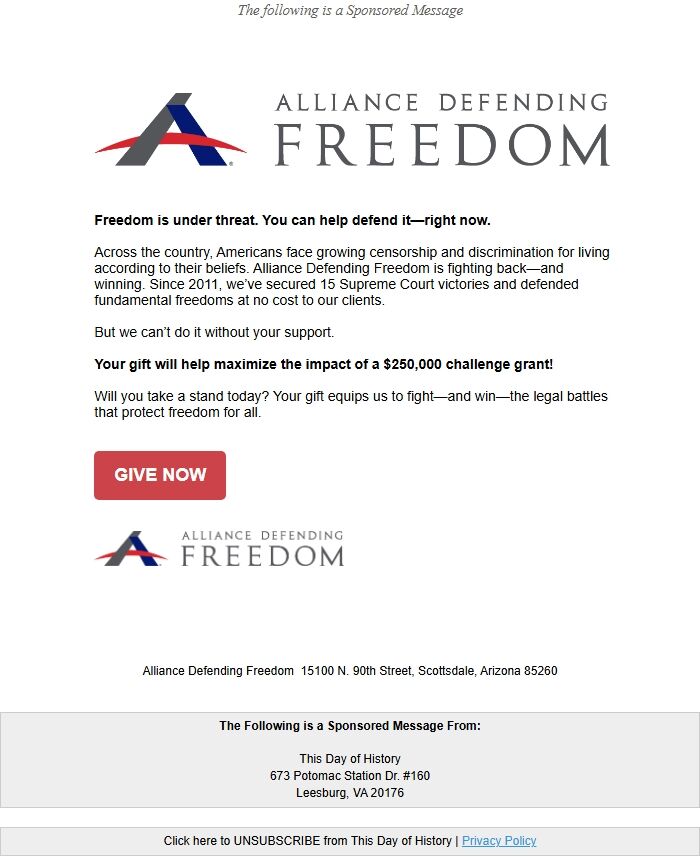 The following is a Sponsored Message

ALLIANCE DEFENDING FREEDOM

Freedom is under threat. You can help defend it—right now.

Across the country, Americans face growing censorship and discrimination for living according to their beliefs. Alliance Defending Freedom is fighting back—and winning. Since 2011, we've secured 15 Supreme Court victories and defended fundamental freedoms at no cost to our clients.

But we can't do it without your support.

Your gift will help maximize the impact of a $250,000 challenge grant!

Will you take a stand today? Your gift equips us to fight—and win—the legal battles that protect freedom for all.

GIVE NOW

ALLIANCE DEFENDING FREEDOM

Alliance Defending Freedom 15100 N. 90th Street, Scottsdale, Arizona 85260

The Following is a Sponsored Message From:

This Day of History
673 Potomac Station Dr. #160
Leesburg, VA 20176

Click here to UNSUBSCRIBE from This Day of History | Privacy Policy